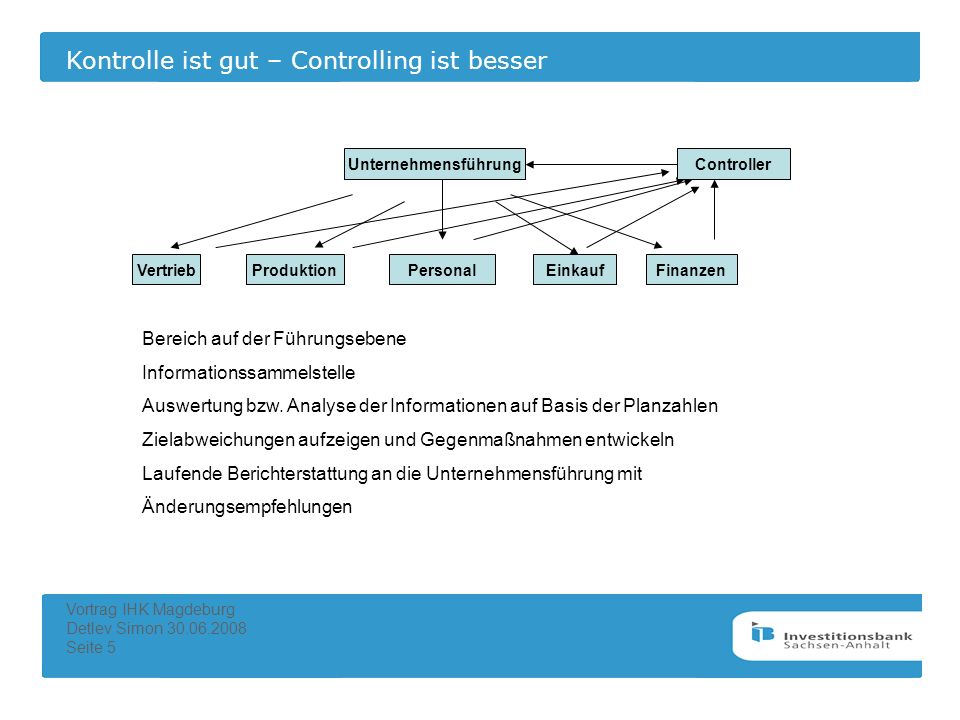 Kontrolle ist gut – Controlling ist besser

Unternehmensführung

Controller

Vertrieb

Produktion

Personal

Einkauf

Finanzen

Bereich auf der Führungsebene

Informationssammelstelle

Auswertung bzw. Analyse der Informationen auf Basis der Planzahlen

Zielabweichungen aufzeigen und Gegenmaßnahmen entwickeln

Laufende Berichterstattung an die Unternehmensführung mit

Änderungsempfehlungen

Vortrag IHK Magdeburg
Detlev Simon 30.06.2008
Seite 5

IB Investitionsbank Sachsen-Anhalt